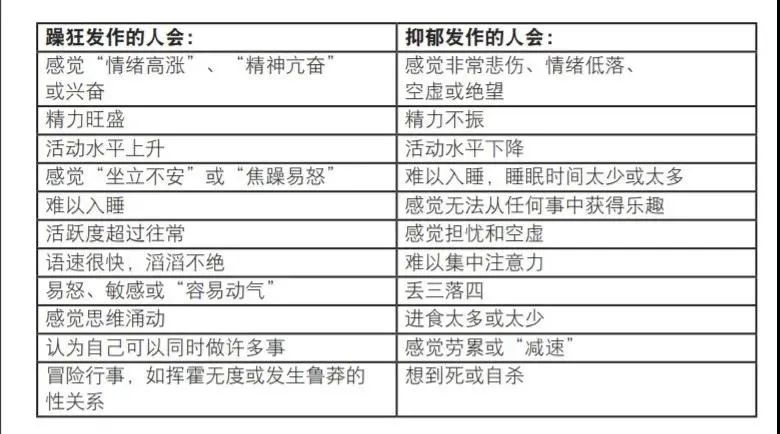 | 躁狂发作的人会： | 抑郁发作的人会： |
|---|---|
| 感觉“情绪高涨”、“精神亢奋”或兴奋 | 感觉非常悲伤、情绪低落、空虚或绝望 |
| 精力旺盛 | 精力不振 |
| 活动水平上升 | 活动水平下降 |
| 感觉“坐立不安”或“焦躁易怒” | 难以入睡，睡眠时间太少或太多 |
| 难以入睡 | 感觉无法从任何事中获得乐趣 |
| 活跃度超过往常 | 感觉担忧和空虚 |
| 语速很快，滔滔不绝 | 难以集中注意力 |
| 易怒、敏感或“容易动气” | 丢三落四 |
| 感觉思维涌动 | 进食太多或太少 |
| 认为自己可以同时做许多事 | 感觉劳累或“减速” |
| 冒险行事，如挥霍无度或发生鲁莽的性关系 | 想到死或自杀 |